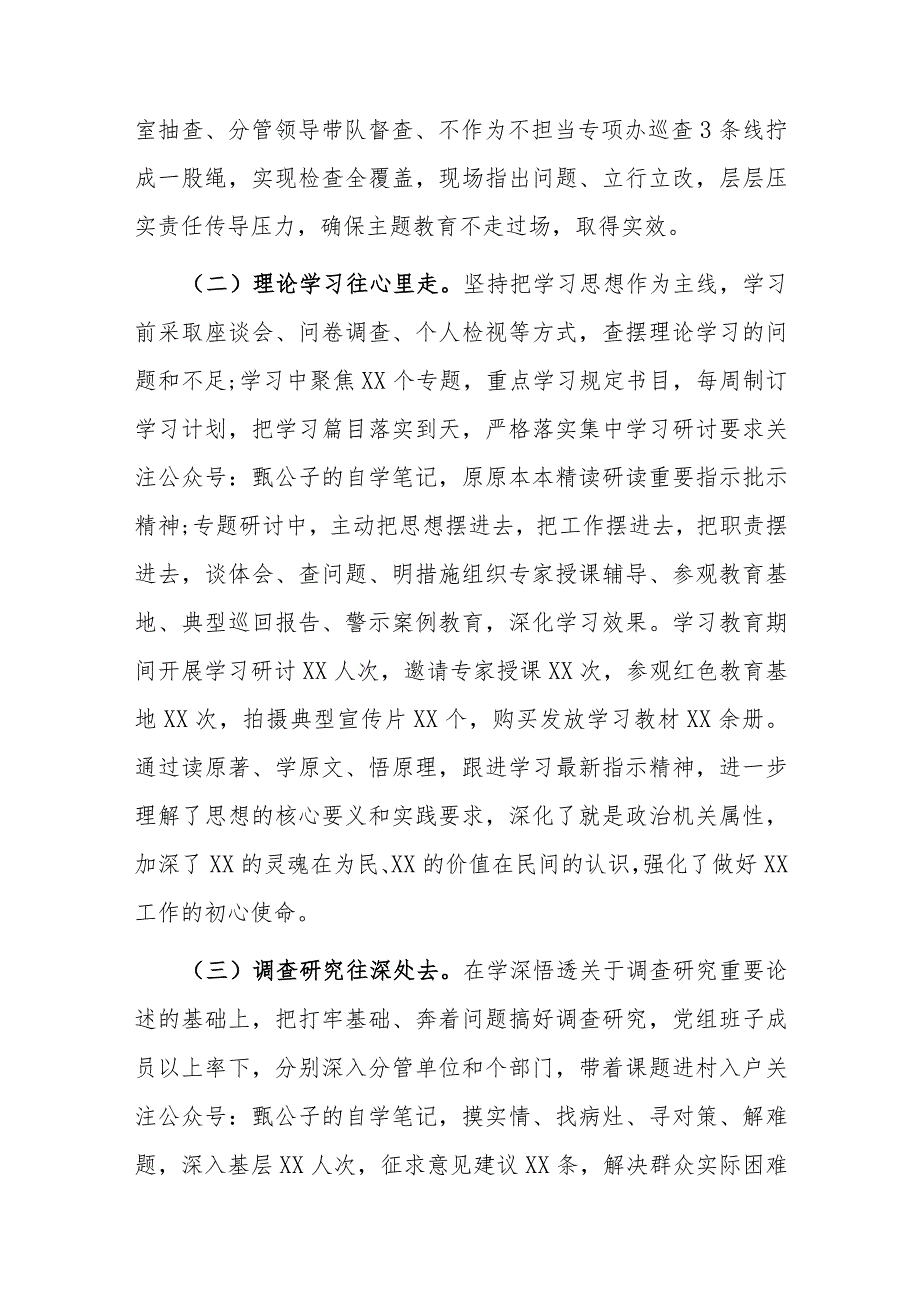 室抽查、分管领导带队督查、不作为不担当专项办巡查3条线拧成一股绳，实现检查全覆盖，现场指出问题、立行立改，层层压实责任传导压力，确保主题教育不走过场，取得实效。

（二）理论学习往心里走。坚持把学习思想作为主线，学习前采取座谈会、问卷调查、个人检视等方式，查摆理论学习的问题和不足;学习中聚焦XX个专题，重点学习规定书目，每周制订学习计划，把学习篇目落实到天，严格落实集中学习研讨要求关注公众号：甄公子的自学笔记，原原本本精读研读重要指示批示精神;专题研讨中，主动把思想摆进去，把工作摆进去，把职责摆进去，谈体会、查问题、明措施组织专家授课辅导、参观教育基地、典型巡回报告、警示案例教育，深化学习效果。学习教育期间开展学习研讨XX人次，邀请专家授课XX次，参观红色教育基地XX次，拍摄典型宣传片XX个，购买发放学习教材XX余册。通过读原著、学原文、悟原理，跟进学习最新指示精神，进一步理解了思想的核心要义和实践要求，深化了就是政治机关属性，加深了XX的灵魂在为民、XX的价值在民间的认识，强化了做好XX工作的初心使命。

（三）调查研究往深处去。在学深悟透关于调查研究重要论述的基础上，把打牢基础、奔着问题搞好调查研究，党组班子成员以上率下，分别深入分管单位和个部门，带着课题进村入户关注公众号：甄公子的自学笔记，摸实情、找病灶、寻对策、解难题，深入基层XX人次，征求意见建议XX条，解决群众实际困难